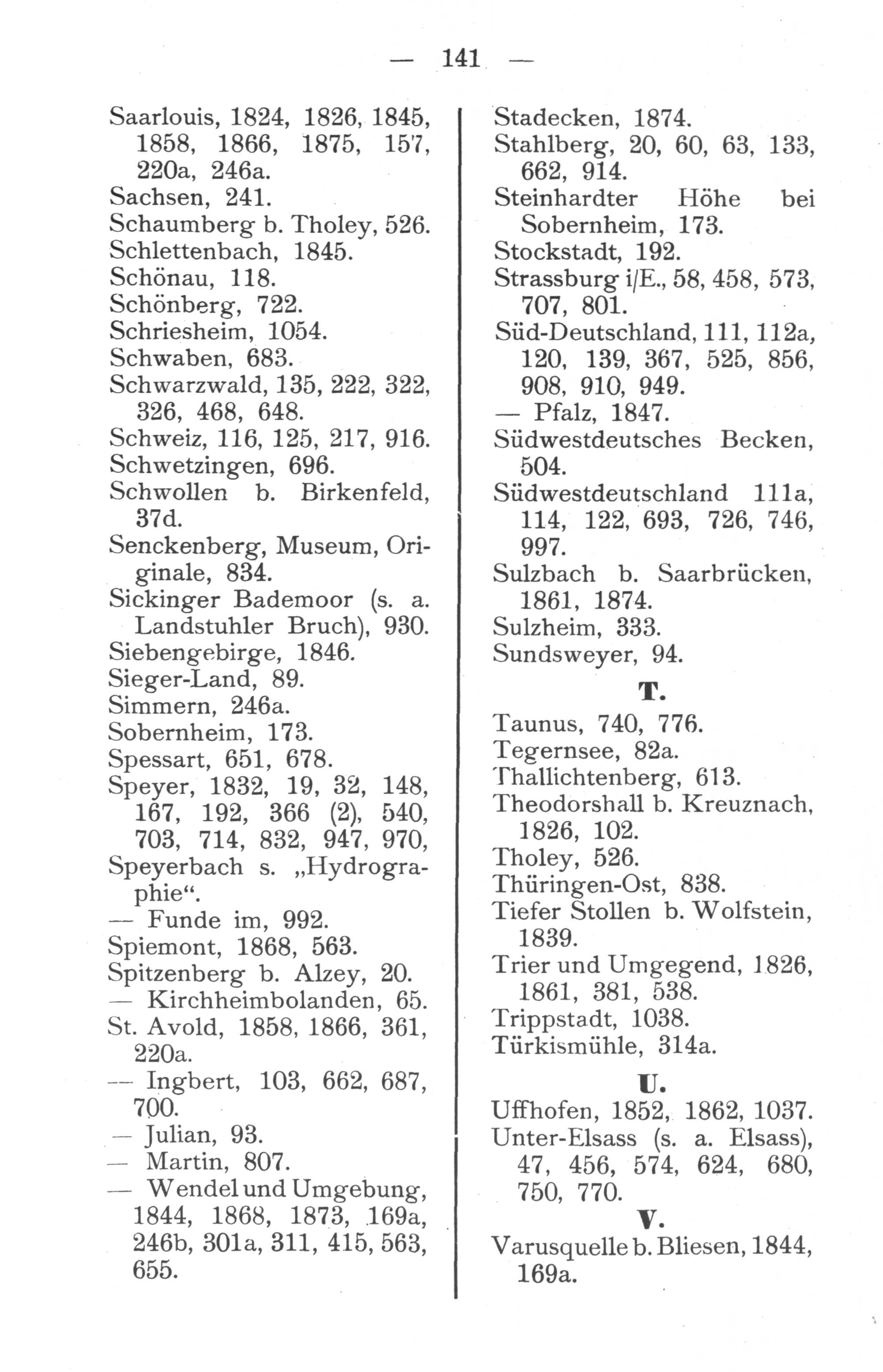 — 141 —

Saarlouis, 1824, 1826, 1845, 1858, 1866, 1875, 157, 220a, 246a.
Sachsen, 241.
Schaumberg b. Tholey, 526.
Schlettenbach, 1845.
Schönau, 118.
Schönberg, 722.
Schriesheim, 1054.
Schwaben, 683.
Schwarzwald, 135, 222, 322, 326, 468, 648.
Schweiz, 116, 125, 217, 916.
Schwetzingen, 696.
Schwollen b. Birkenfeld, 37d.
Senckenberg, Museum, Originale, 834.
Sickinger Bademoor (s. a. Landstuhler Bruch), 930.
Siebengebirge, 1846.
Sieger-Land, 89.
Simmern, 246a.
Sobernheim, 173.
Spessart, 651, 678.
Speyer, 1832, 19, 32, 148, 167, 192, 366 (2), 540, 703, 714, 832, 947, 970,
Speyerbach s. „Hydrographie“.
— Funde im, 992.
Spiemont, 1868, 563.
Spitzenberg b. Alzey, 20.
— Kirchheimbolanden, 65.
St. Avold, 1858, 1866, 361, 220a.
— Ingbert, 103, 662, 687, 700.
— Julian, 93.
— Martin, 807.
— Wendel und Umgebung, 1844, 1868, 1873, 169a, 246b, 301a, 311, 415, 563, 655.

Stadecken, 1874.
Stahlberg, 20, 60, 63, 133, 662, 914.
Steinhardter Höhe bei Sobernheim, 173.
Stockstadt, 192.
Strassburg i/E., 58, 458, 573, 707, 801.
Süd-Deutschland, 111, 112a, 120, 139, 367, 525, 856, 908, 910, 949.
— Pfalz, 1847.
Südwestdeutsches Becken, 504.
Südwestdeutschland 111a, 114, 122, 693, 726, 746, 997.
Sulzbach b. Saarbrücken, 1861, 1874.
Sulzheim, 333.
Sundsweyer, 94.

T.

Taunus, 740, 776.
Tegernsee, 82a.
Thallichtenberg, 613.
Theodorshall b. Kreuznach, 1826, 102.
Tholey, 526.
Thüringen-Ost, 838.
Tiefer Stollen b. Wolfstein, 1839.
Trier und Umgegend, 1826, 1861, 381, 538.
Trippstadt, 1038.
Türkismühle, 314a.

U.

Uffhofen, 1852, 1862, 1037.
Unter-Elsass (s. a. Elsass), 47, 456, 574, 624, 680, 750, 770.

V.

Varusquelle b. Bliesen, 1844, 169a.